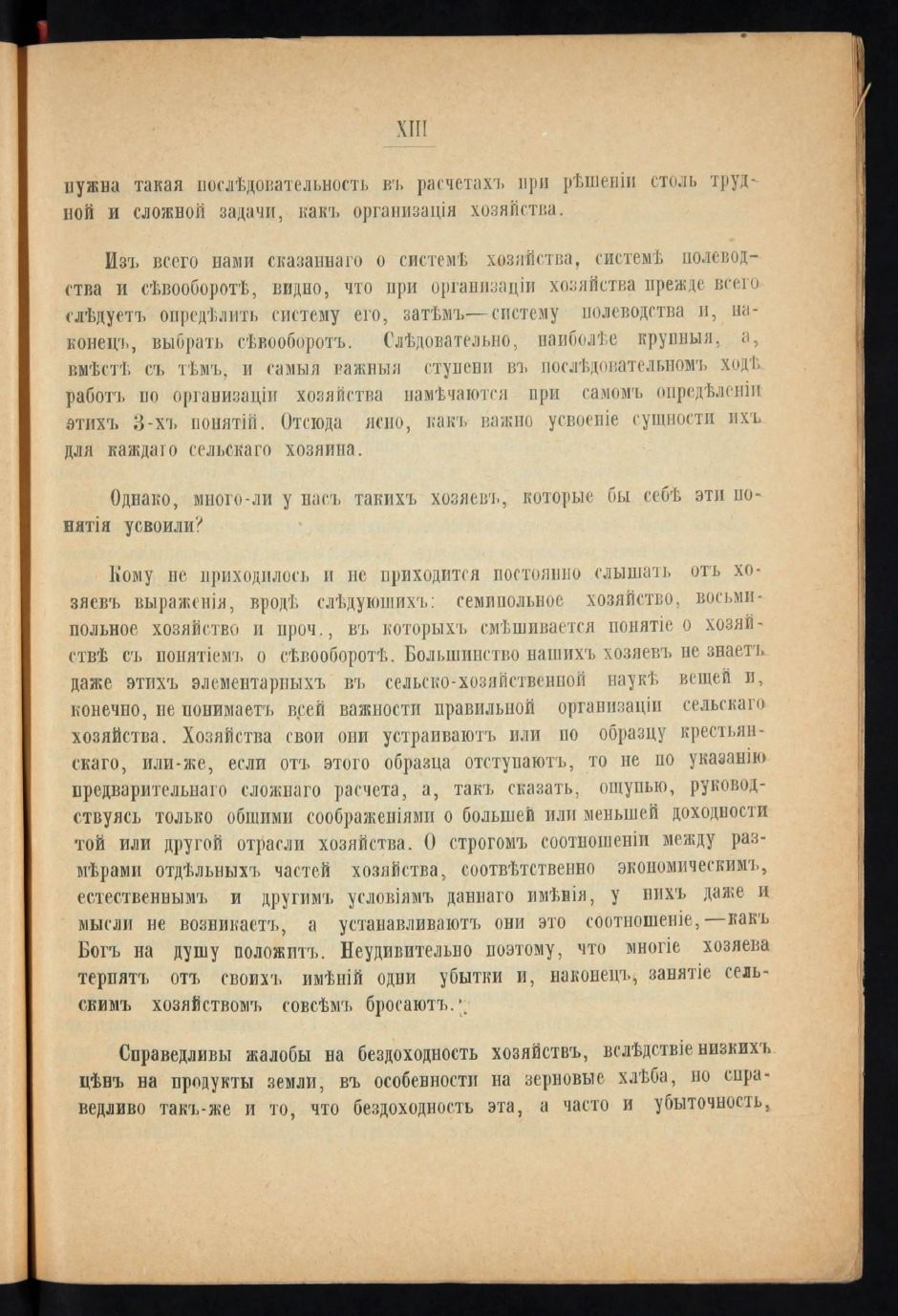 XIII

нужна такая послѣдовательность въ расчетахъ при рѣшеніи столь трудной и сложной задачи, какъ организація хозяйства.

Изъ всего нами сказаннаго о системѣ хозяйства, системѣ полеводства и сѣвооборотѣ, видно, что при организаціи хозяйства прежде всего слѣдуетъ опредѣлить систему его, затѣмъ—систему полеводства и, наконецъ, выбрать сѣвооборотъ. Слѣдовательно, наиболѣе крупныя, а, вмѣстѣ съ тѣмъ, и самыя важныя ступени въ послѣдовательномъ ходѣ работъ по организаціи хозяйства намѣчаются при самомъ опредѣленіи этихъ 3-хъ понятій. Отсюда ясно, какъ важно усвоеніе сущности ихъ для каждаго сельскаго хозяина.

Однако, много-ли у насъ такихъ хозяевъ, которые бы себѣ эти понятія усвоили?

Кому не приходилось и не приходится постоянно слышать отъ хозяевъ выраженія, вродѣ слѣдующихъ: семипольное хозяйство, восьмипольное хозяйство и проч., въ которыхъ смѣшивается понятіе о хозяйствѣ съ понятіемъ о сѣвооборотѣ. Большинство нашихъ хозяевъ не знаетъ даже этихъ элементарныхъ въ сельско-хозяйственной наукѣ вещей и, конечно, не понимаетъ всей важности правильной организаціи сельскаго хозяйства. Хозяйства свои они устраиваютъ или по образцу крестьянскаго, или-же, если отъ этого образца отступаютъ, то не по указанію предварительнаго сложнаго расчета, а, такъ сказать, ощупью, руководствуясь только общими соображеніями о большей или меньшей доходности той или другой отрасли хозяйства. О строгомъ соотношеніи между размѣрами отдѣльныхъ частей хозяйства, соотвѣтственно экономическимъ, естественнымъ и другимъ условіямъ даннаго имѣнія, у нихъ даже и мысли не возникаетъ, а устанавливаютъ они это соотношеніе,—какъ Богъ на душу положитъ. Неудивительно поэтому, что многіе хозяева терпятъ отъ своихъ имѣній одни убытки и, наконецъ, занятіе сельскимъ хозяйствомъ совсѣмъ бросаютъ.

Справедливы жалобы на бездоходность хозяйствъ, вслѣдствіе низкихъ цѣнъ на продукты земли, въ особенности на зерновые хлѣба, но справедливо такъ-же и то, что бездоходность эта, а часто и убыточность,